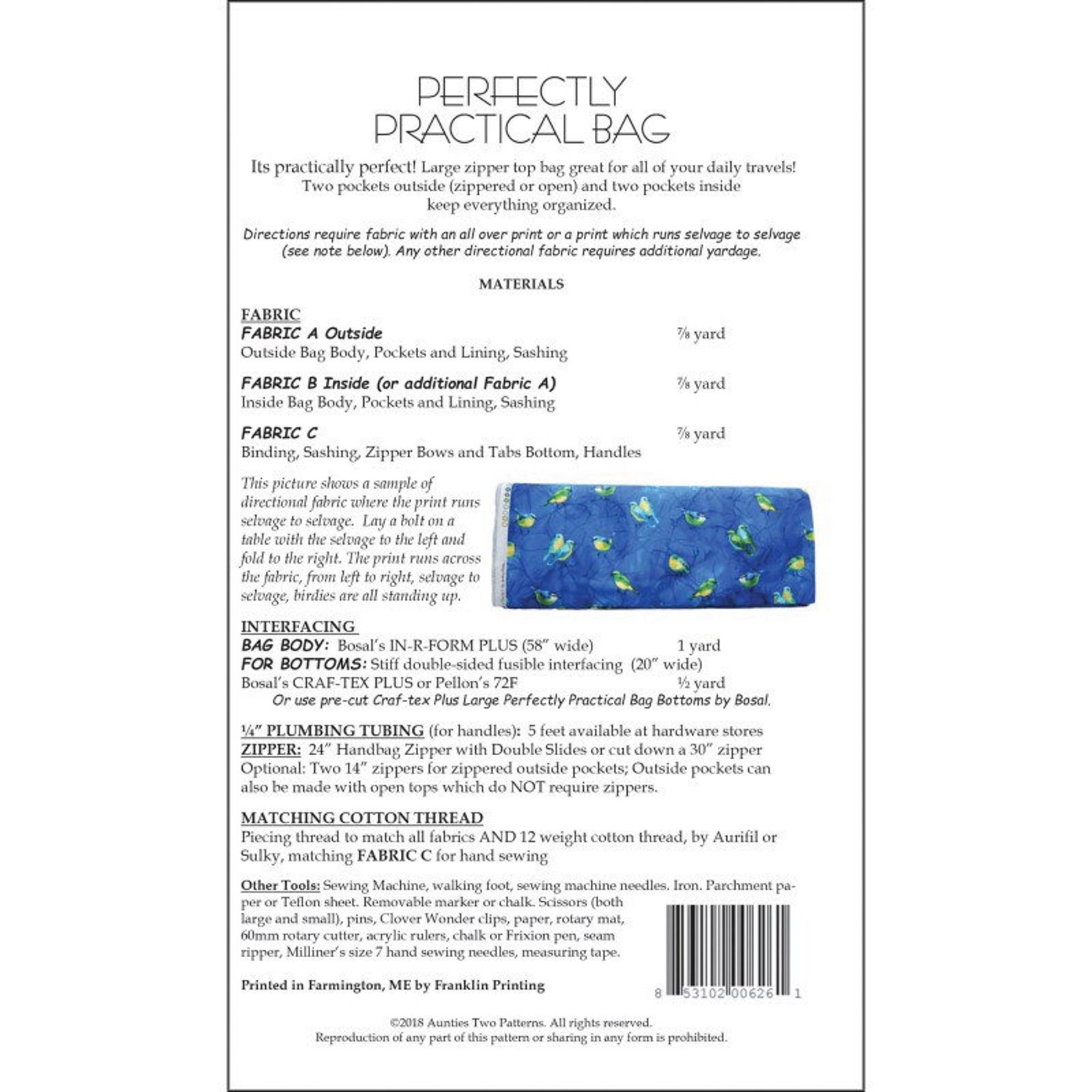 PERFECTLY PRACTICAL BAG

Its practically perfect! Large zipper top bag great for all of your daily travels! Two pockets outside (zippered or open) and two pockets inside keep everything organized.

Directions require fabric with an all over print or a print which runs selvage to selvage (see note below). Any other directional fabric requires additional yardage.

MATERIALS

FABRIC
FABRIC A Outside ⅞ yard
Outside Bag Body, Pockets and Lining, Sashing

FABRIC B Inside (or additional Fabric A) ⅞ yard
Inside Bag Body, Pockets and Lining, Sashing

FABRIC C ⅞ yard
Binding, Sashing, Zipper Bows and Tabs Bottom, Handles

This picture shows a sample of directional fabric where the print runs selvage to selvage. Lay a bolt on a table with the selvage to the left and fold to the right. The print runs across the fabric, from left to right, selvage to selvage, birdies are all standing up.

INTERFACING
BAG BODY: Bosal's IN-R-FORM PLUS (58" wide) 1 yard
FOR BOTTOMS: Stiff double-sided fusible interfacing (20" wide)
Bosal's CRAF-TEX PLUS or Pellon's 72F ½ yard
Or use pre-cut Craf-tex Plus Large Perfectly Practical Bag Bottoms by Bosal.

¼" PLUMBING TUBING (for handles): 5 feet available at hardware stores
ZIPPER: 24" Handbag Zipper with Double Slides or cut down a 30" zipper
Optional: Two 14" zippers for zippered outside pockets; Outside pockets can also be made with open tops which do NOT require zippers.

MATCHING COTTON THREAD
Piecing thread to match all fabrics AND 12 weight cotton thread, by Aurifil or Sulky, matching FABRIC C for hand sewing

Other Tools: Sewing Machine, walking foot, sewing machine needles. Iron. Parchment paper or Teflon sheet. Removable marker or chalk. Scissors (both large and small), pins, Clover Wonder clips, paper, rotary mat, 60mm rotary cutter, acrylic rulers, chalk or Frixion pen, seam ripper, Milliner's size 7 hand sewing needles, measuring tape.

Printed in Farmington, ME by Franklin Printing

8 53102 00626 1

©2018 Aunties Two Patterns. All rights reserved.
Reproduction of any part of this pattern or sharing in any form is prohibited.